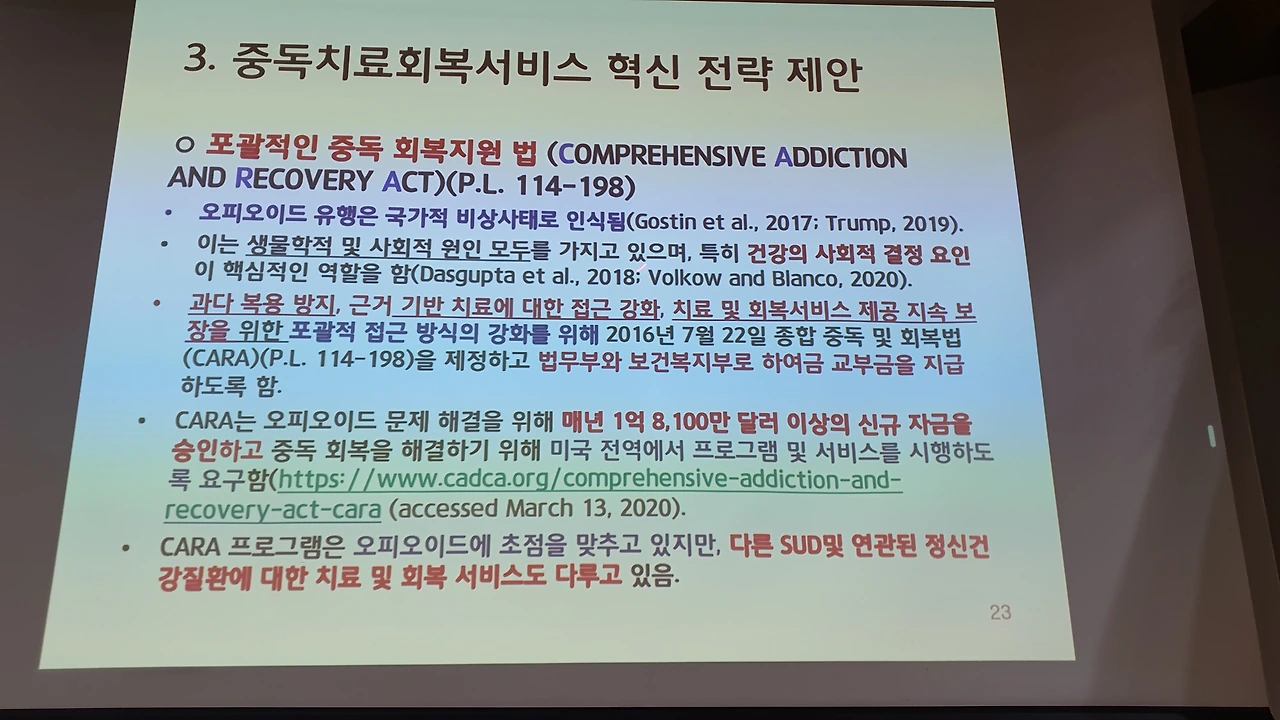 3. 중독치료회복서비스 혁신 전략 제안

○ 포괄적인 중독 회복지원 법 (COMPREHENSIVE ADDICTION AND RECOVERY ACT)(P.L. 114-198)

• 오피오이드 유행은 국가적 비상사태로 인식됨(Gostin et al., 2017; Trump, 2019).

• 이는 생물학적 및 사회적 원인 모두를 가지고 있으며, 특히 건강의 사회적 결정 요인이 핵심적인 역할을 함(Dasgupta et al., 2018; Volkow and Blanco, 2020).

• 과다 복용 방지, 근거 기반 치료에 대한 접근 강화, 치료 및 회복서비스 제공 지속 보장을 위한 포괄적 접근 방식의 강화를 위해 2016년 7월 22일 종합 중독 및 회복법(CARA)(P.L. 114-198)을 제정하고 법무부와 보건복지부로 하여금 교부금을 지급하도록 함.

• CARA는 오피오이드 문제 해결을 위해 매년 1억 8,100만 달러 이상의 신규 자금을 승인하고 중독 회복을 해결하기 위해 미국 전역에서 프로그램 및 서비스를 시행하도록 요구함(https://www.cadca.org/comprehensive-addiction-and-recovery-act-cara (accessed March 13, 2020).

• CARA 프로그램은 오피오이드에 초점을 맞추고 있지만, 다른 SUD및 연관된 정신건강질환에 대한 치료 및 회복 서비스도 다루고 있음.

23